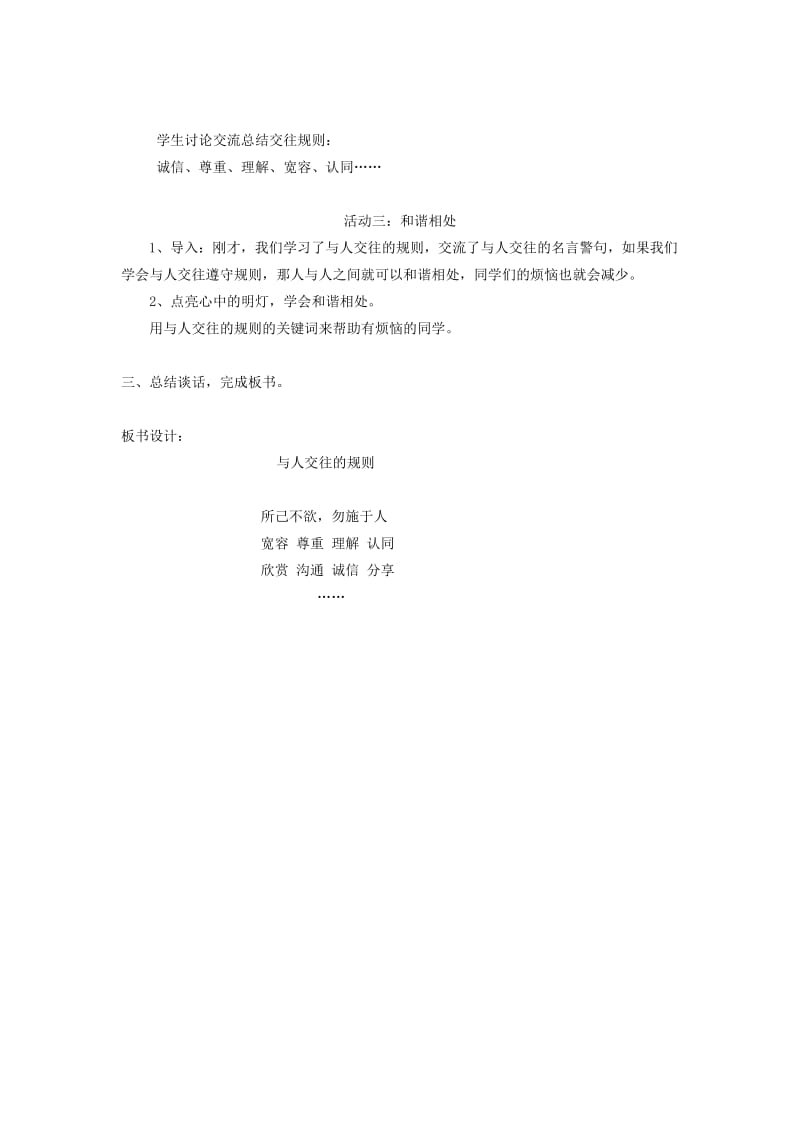 学生讨论交流总结交往规则：

诚信、尊重、理解、宽容、认同……

活动三：和谐相处

1、导入：刚才，我们学习了与人交往的规则，交流了与人交往的名言警句，如果我们学会与人交往遵守规则，那人与人之间就可以和谐相处，同学们的烦恼也就会减少。

2、点亮心中的明灯，学会和谐相处。

用与人交往的规则的关键词来帮助有烦恼的同学。

三、总结谈话，完成板书。

板书设计：

与人交往的规则

所己不欲，勿施于人

宽容 尊重 理解 认同

欣赏 沟通 诚信 分享

……